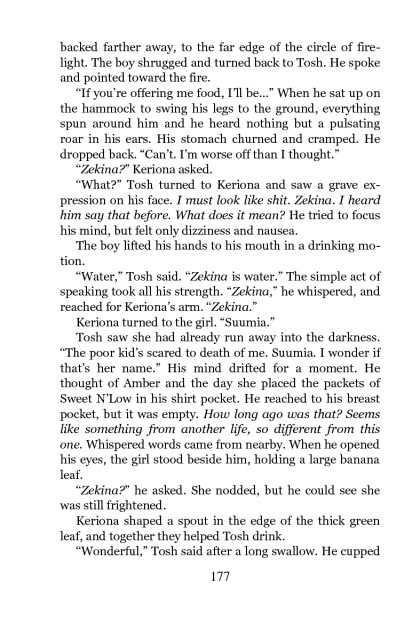 backed farther away, to the far edge of the circle of firelight. The boy shrugged and turned back to Tosh. He spoke and pointed toward the fire.

"If you're offering me food, I'll be..." When he sat up on the hammock to swing his legs to the ground, everything spun around him and he heard nothing but a pulsating roar in his ears. His stomach churned and cramped. He dropped back. "Can't. I'm worse off than I thought."

"Zekina?" Keriona asked.

"What?" Tosh turned to Keriona and saw a grave expression on his face. I must look like shit. Zekina. I heard him say that before. What does it mean? He tried to focus his mind, but felt only dizziness and nausea.

The boy lifted his hands to his mouth in a drinking motion.

"Water," Tosh said. "Zekina is water." The simple act of speaking took all his strength. "Zekina," he whispered, and reached for Keriona's arm. "Zekina."

Keriona turned to the girl. "Suumia."

Tosh saw she had already run away into the darkness. "The poor kid's scared to death of me. Suumia. I wonder if that's her name." His mind drifted for a moment. He thought of Amber and the day she placed the packets of Sweet N'Low in his shirt pocket. He reached to his breast pocket, but it was empty. How long ago was that? Seems like something from another life, so different from this one. Whispered words came from nearby. When he opened his eyes, the girl stood beside him, holding a large banana leaf.

"Zekina?" he asked. She nodded, but he could see she was still frightened.

Keriona shaped a spout in the edge of the thick green leaf, and together they helped Tosh drink.

"Wonderful," Tosh said after a long swallow. He cupped

177